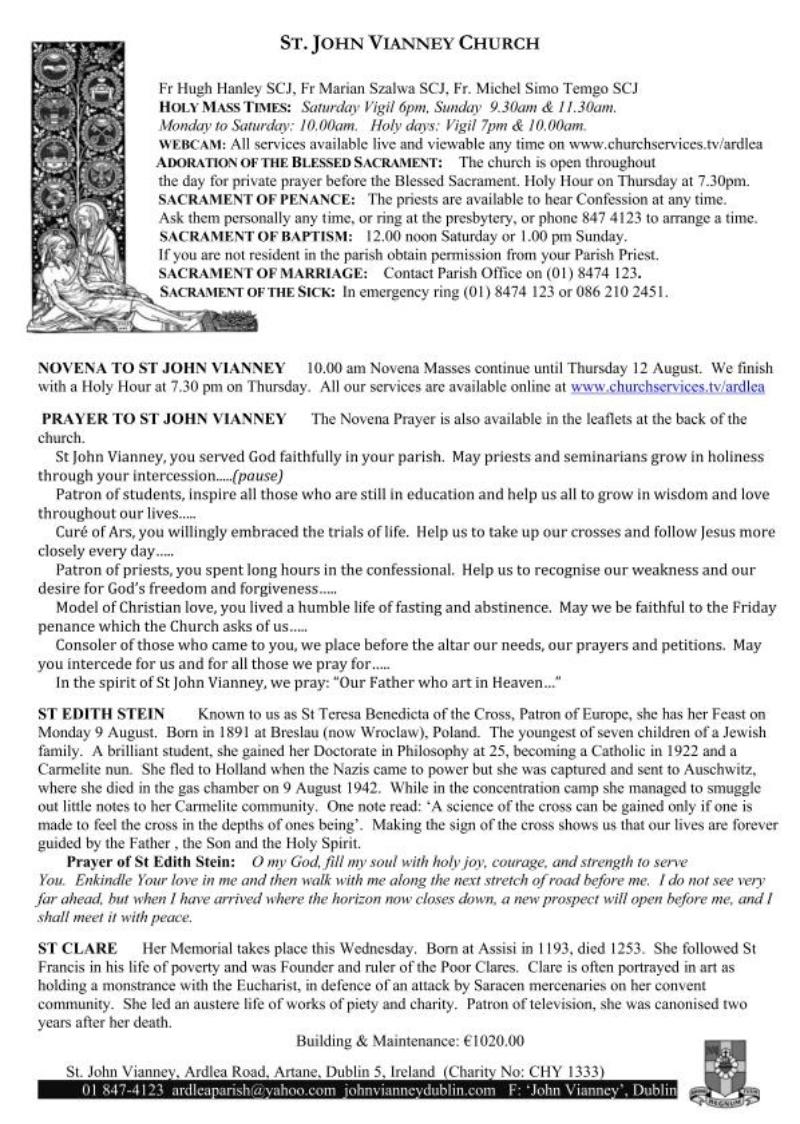 ST. JOHN VIANNEY CHURCH

Fr Hugh Hanley SCJ, Fr Marian Szalwa SCJ, Fr. Michel Simo Temgo SCJ
HOLY MASS TIMES: Saturday Vigil 6pm, Sunday 9.30am & 11.30am.
Monday to Saturday: 10.00am. Holy days: Vigil 7pm & 10.00am.
WEBCAM: All services available live and viewable any time on www.churchservices.tv/ardlea
ADORATION OF THE BLESSED SACRAMENT: The church is open throughout the day for private prayer before the Blessed Sacrament. Holy Hour on Thursday at 7.30pm.
SACRAMENT OF PENANCE: The priests are available to hear Confession at any time. Ask them personally any time, or ring at the presbytery, or phone 847 4123 to arrange a time.
SACRAMENT OF BAPTISM: 12.00 noon Saturday or 1.00 pm Sunday.
If you are not resident in the parish obtain permission from your Parish Priest.
SACRAMENT OF MARRIAGE: Contact Parish Office on (01) 8474 123.
SACRAMENT OF THE SICK: In emergency ring (01) 8474 123 or 086 210 2451.

NOVENA TO ST JOHN VIANNEY 10.00 am Novena Masses continue until Thursday 12 August. We finish with a Holy Hour at 7.30 pm on Thursday. All our services are available online at www.churchservices.tv/ardlea

PRAYER TO ST JOHN VIANNEY The Novena Prayer is also available in the leaflets at the back of the church.
St John Vianney, you served God faithfully in your parish. May priests and seminarians grow in holiness through your intercession.....(pause)
Patron of students, inspire all those who are still in education and help us all to grow in wisdom and love throughout our lives.....
Curé of Ars, you willingly embraced the trials of life. Help us to take up our crosses and follow Jesus more closely every day.....
Patron of priests, you spent long hours in the confessional. Help us to recognise our weakness and our desire for God's freedom and forgiveness.....
Model of Christian love, you lived a humble life of fasting and abstinence. May we be faithful to the Friday penance which the Church asks of us.....
Consoler of those who came to you, we place before the altar our needs, our prayers and petitions. May you intercede for us and for all those we pray for.....
In the spirit of St John Vianney, we pray: "Our Father who art in Heaven..."

ST EDITH STEIN Known to us as St Teresa Benedicta of the Cross, Patron of Europe, she has her Feast on Monday 9 August. Born in 1891 at Breslau (now Wroclaw), Poland. The youngest of seven children of a Jewish family. A brilliant student, she gained her Doctorate in Philosophy at 25, becoming a Catholic in 1922 and a Carmelite nun. She fled to Holland when the Nazis came to power but she was captured and sent to Auschwitz, where she died in the gas chamber on 9 August 1942. While in the concentration camp she managed to smuggle out little notes to her Carmelite community. One note read: 'A science of the cross can be gained only if one is made to feel the cross in the depths of ones being'. Making the sign of the cross shows us that our lives are forever guided by the Father , the Son and the Holy Spirit.
Prayer of St Edith Stein: O my God, fill my soul with holy joy, courage, and strength to serve You. Enkindle Your love in me and then walk with me along the next stretch of road before me. I do not see very far ahead, but when I have arrived where the horizon now closes down, a new prospect will open before me, and I shall meet it with peace.

ST CLARE Her Memorial takes place this Wednesday. Born at Assisi in 1193, died 1253. She followed St Francis in his life of poverty and was Founder and ruler of the Poor Clares. Clare is often portrayed in art as holding a monstrance with the Eucharist, in defence of an attack by Saracen mercenaries on her convent community. She led an austere life of works of piety and charity. Patron of television, she was canonised two years after her death.

Building & Maintenance: €1020.00

St. John Vianney, Ardlea Road, Artane, Dublin 5, Ireland (Charity No: CHY 1333)
01 847-4123 ardleaparish@yahoo.com johnvianneydublin.com F: 'John Vianney', Dublin

REGNUM